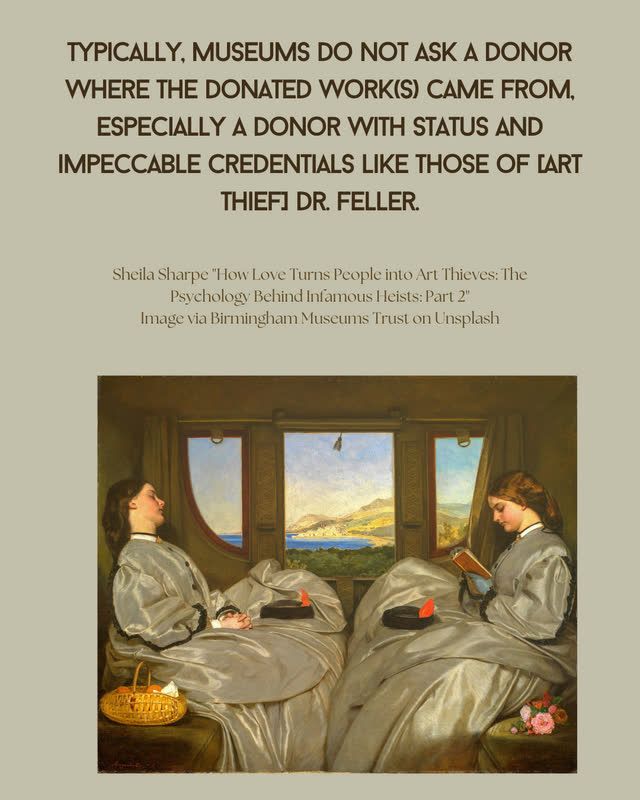 TYPICALLY, MUSEUMS DO NOT ASK A DONOR WHERE THE DONATED WORK(S) CAME FROM, ESPECIALLY A DONOR WITH STATUS AND IMPECCABLE CREDENTIALS LIKE THOSE OF [ART THIEF] DR. FELLER.

Sheila Sharpe "How Love Turns People into Art Thieves: The Psychology Behind Infamous Heists: Part 2"
Image via Birmingham Museums Trust on Unsplash